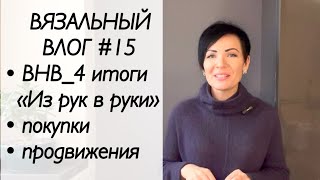 ВЯЗАЛЬНЫЙ ВЛОГ #15

• ВНВ_4 итоги «Из рук в руки»

• покупки

• продвижения